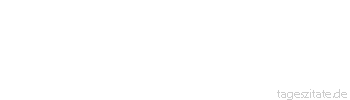 tageszitate.de